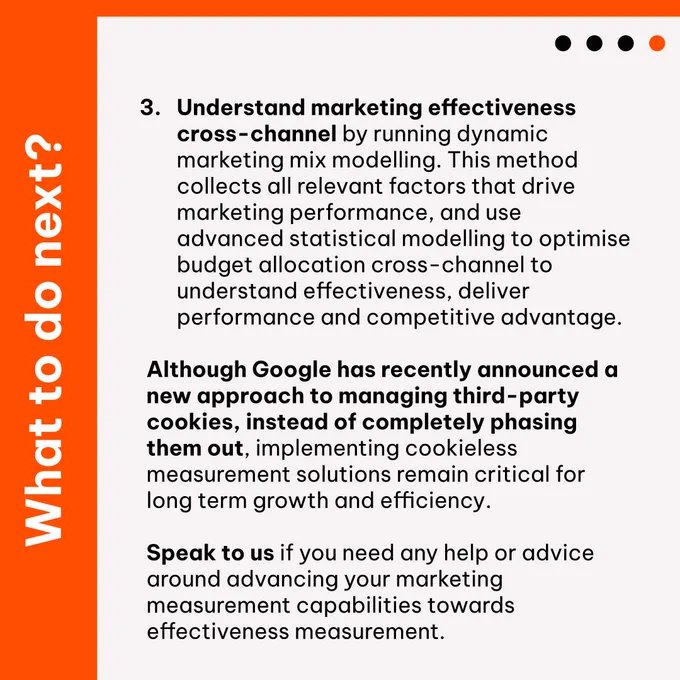 What to do next?

3. Understand marketing effectiveness cross-channel by running dynamic marketing mix modelling. This method collects all relevant factors that drive marketing performance, and use advanced statistical modelling to optimise budget allocation cross-channel to understand effectiveness, deliver performance and competitive advantage.

Although Google has recently announced a new approach to managing third-party cookies, instead of completely phasing them out, implementing cookieless measurement solutions remain critical for long term growth and efficiency.

Speak to us if you need any help or advice around advancing your marketing measurement capabilities towards effectiveness measurement.